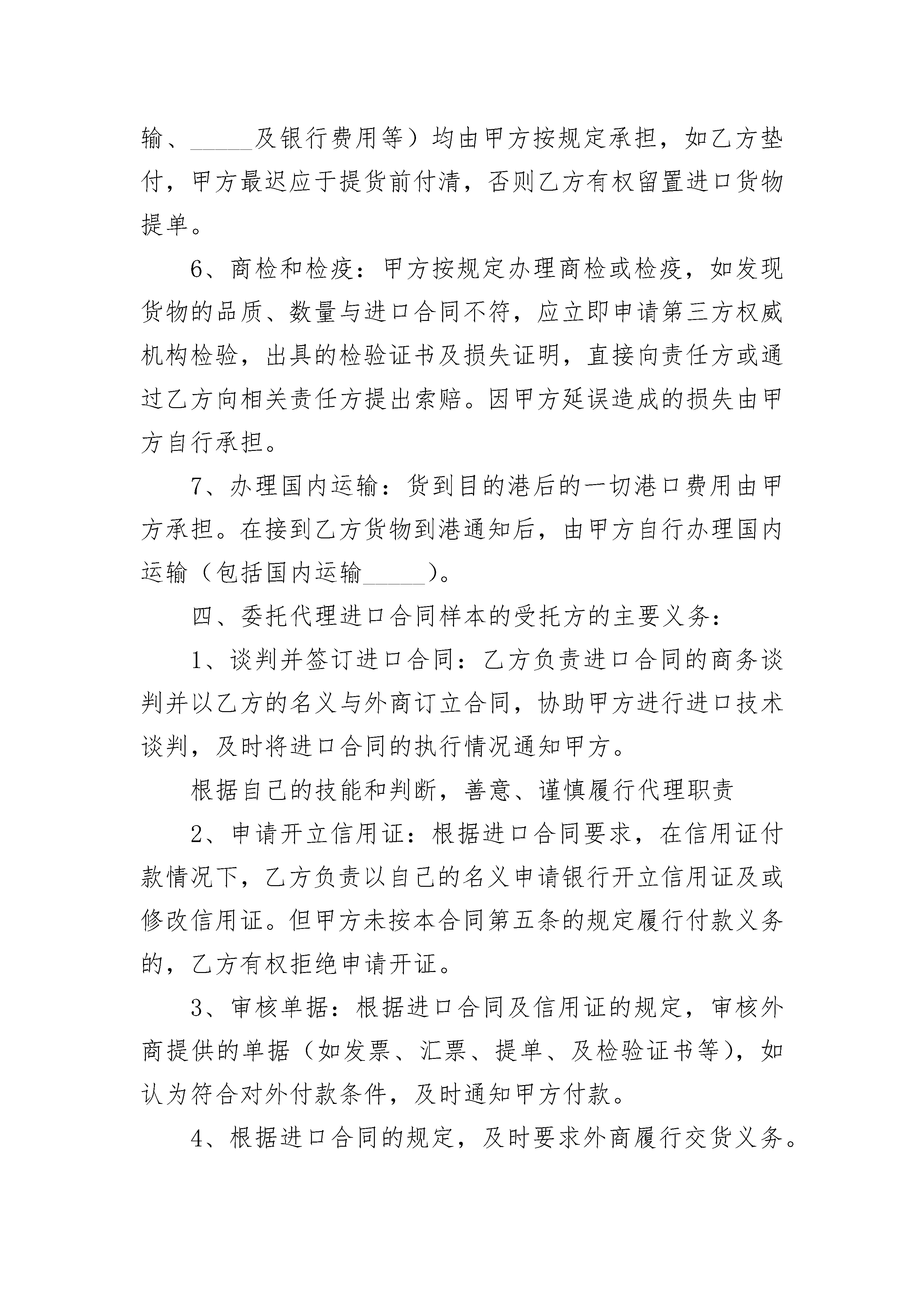 输、______及银行费用等）均由甲方按规定承担，如乙方垫付，甲方最迟应于提货前付清，否则乙方有权留置进口货物提单。

6、商检和检疫：甲方按规定办理商检或检疫，如发现货物的品质、数量与进口合同不符，应立即申请第三方权威机构检验，出具的检验证书及损失证明，直接向责任方或通过乙方向相关责任方提出索赔。因甲方延误造成的损失由甲方自行承担。

7、办理国内运输：货到目的港后的一切港口费用由甲方承担。在接到乙方货物到港通知后，由甲方自行办理国内运输（包括国内运输______）。

四、委托代理进口合同样本的受托方的主要义务：

1、谈判并签订进口合同：乙方负责进口合同的商务谈判并以乙方的名义与外商订立合同，协助甲方进行进口技术谈判，及时将进口合同的执行情况通知甲方。

根据自己的技能和判断，善意、谨慎履行代理职责

2、申请开立信用证：根据进口合同要求，在信用证付款情况下，乙方负责以自己的名义申请银行开立信用证及或修改信用证。但甲方未按本合同第五条的规定履行付款义务的，乙方有权拒绝申请开证。

3、审核单据：根据进口合同及信用证的规定，审核外商提供的单据（如发票、汇票、提单、及检验证书等），如认为符合对外付款条件，及时通知甲方付款。

4、根据进口合同的规定，及时要求外商履行交货义务。